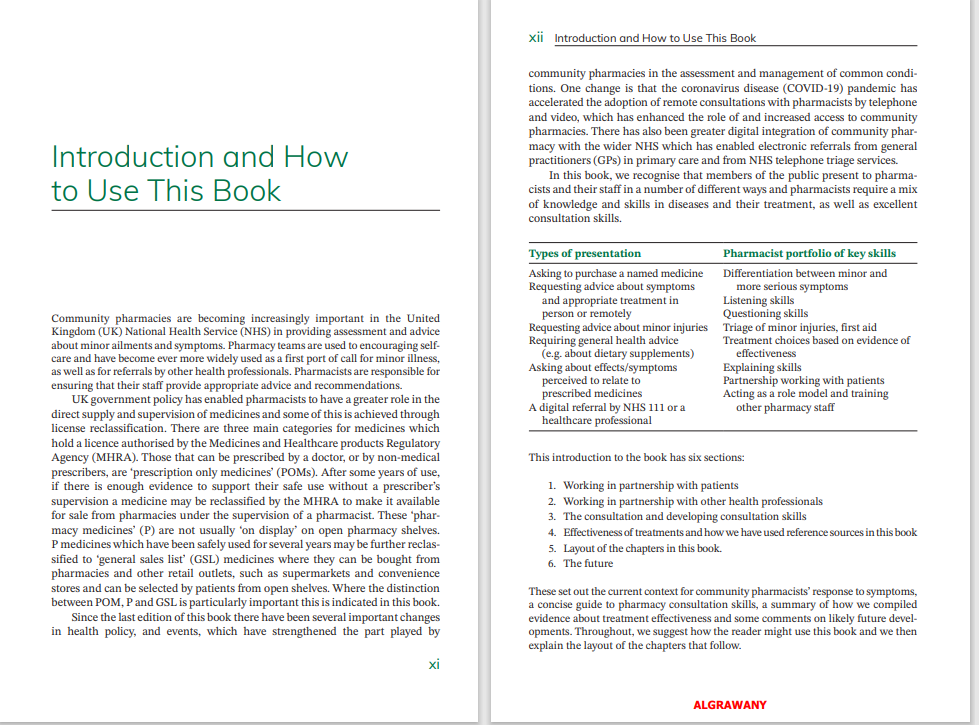 Introduction and How to Use This Book

Community pharmacies are becoming increasingly important in the United Kingdom (UK) National Health Service (NHS) in providing assessment and advice about minor ailments and symptoms. Pharmacy teams are used to encouraging self-care and have become ever more widely used as a first port of call for minor illness, as well as for referrals by other health professionals. Pharmacists are responsible for ensuring that their staff provide appropriate advice and recommendations.

UK government policy has enabled pharmacists to have a greater role in the direct supply and supervision of medicines and some of this is achieved through license reclassification. There are three main categories for medicines which hold a licence authorised by the Medicines and Healthcare products Regulatory Agency (MHRA). Those that can be prescribed by a doctor, or by non-medical prescribers, are 'prescription only medicines' (POMs). After some years of use, if there is enough evidence to support their safe use without a prescriber's supervision a medicine may be reclassified by the MHRA to make it available for sale from pharmacies under the supervision of a pharmacist. These 'pharmacy medicines' (P) are not usually 'on display' on open pharmacy shelves. P medicines which have been safely used for several years may be further reclassified to 'general sales list' (GSL) medicines where they can be bought from pharmacies and other retail outlets, such as supermarkets and convenience stores and can be selected by patients from open shelves. Where the distinction between POM, P and GSL is particularly important this is indicated in this book.

Since the last edition of this book there have been several important changes in health policy, and events, which have strengthened the part played by

xi

xii Introduction and How to Use This Book

community pharmacies in the assessment and management of common conditions. One change is that the coronavirus disease (COVID-19) pandemic has accelerated the adoption of remote consultations with pharmacists by telephone and video, which has enhanced the role of and increased access to community pharmacies. There has also been greater digital integration of community pharmacy with the wider NHS which has enabled electronic referrals from general practitioners (GPs) in primary care and from NHS telephone triage services.

In this book, we recognise that members of the public present to pharmacists and their staff in a number of different ways and pharmacists require a mix of knowledge and skills in diseases and their treatment, as well as excellent consultation skills.

| Types of presentation | Pharmacist portfolio of key skills |
|---|---|
| Asking to purchase a named medicine | Differentiation between minor and more serious symptoms |
| Requesting advice about symptoms and appropriate treatment in person or remotely | Listening skills |
| | Questioning skills |
| Requesting advice about minor injuries | Triage of minor injuries, first aid |
| Requiring general health advice (e.g. about dietary supplements) | Treatment choices based on evidence of effectiveness |
| Asking about effects/symptoms perceived to relate to prescribed medicines | Explaining skills |
| | Partnership working with patients |
| A digital referral by NHS 111 or a healthcare professional | Acting as a role model and training other pharmacy staff |

This introduction to the book has six sections:

1. Working in partnership with patients
2. Working in partnership with other health professionals
3. The consultation and developing consultation skills
4. Effectiveness of treatments and how we have used reference sources in this book
5. Layout of the chapters in this book.
6. The future

These set out the current context for community pharmacists' response to symptoms, a concise guide to pharmacy consultation skills, a summary of how we compiled evidence about treatment effectiveness and some comments on likely future developments. Throughout, we suggest how the reader might use this book and we then explain the layout of the chapters that follow.

ALGRAWANY